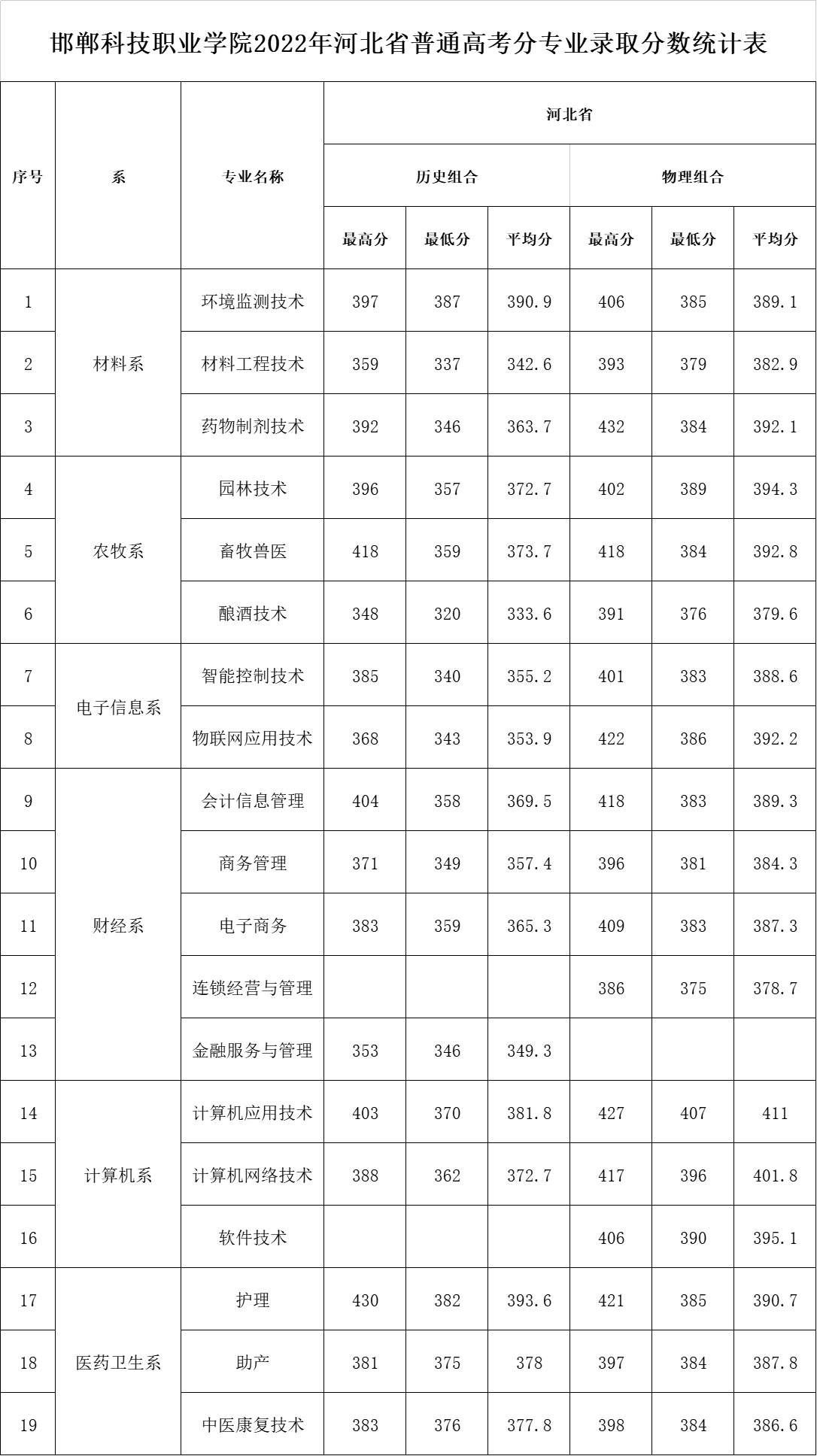 邯郸科技职业学院2022年河北省普通高考分专业录取分数统计表

| 序号 | 系 | 专业名称 | 河北省 历史组合 最高分 | 河北省 历史组合 最低分 | 河北省 历史组合 平均分 | 河北省 物理组合 最高分 | 河北省 物理组合 最低分 | 河北省 物理组合 平均分 |
|---|---|---|---|---|---|---|---|---|
| 1 | 材料系 | 环境监测技术 | 397 | 387 | 390.9 | 406 | 385 | 389.1 |
| 2 | 材料系 | 材料工程技术 | 359 | 337 | 342.6 | 393 | 379 | 382.9 |
| 3 | 材料系 | 药物制剂技术 | 392 | 346 | 363.7 | 432 | 384 | 392.1 |
| 4 | 农牧系 | 园林技术 | 396 | 357 | 372.7 | 402 | 389 | 394.3 |
| 5 | 农牧系 | 畜牧兽医 | 418 | 359 | 373.7 | 418 | 384 | 392.8 |
| 6 | 农牧系 | 酿酒技术 | 348 | 320 | 333.6 | 391 | 376 | 379.6 |
| 7 | 电子信息系 | 智能控制技术 | 385 | 340 | 355.2 | 401 | 383 | 388.6 |
| 8 | 电子信息系 | 物联网应用技术 | 368 | 343 | 353.9 | 422 | 386 | 392.2 |
| 9 | 财经系 | 会计信息管理 | 404 | 358 | 369.5 | 418 | 383 | 389.3 |
| 10 | 财经系 | 商务管理 | 371 | 349 | 357.4 | 396 | 381 | 384.3 |
| 11 | 财经系 | 电子商务 | 383 | 359 | 365.3 | 409 | 383 | 387.3 |
| 12 | 财经系 | 连锁经营与管理 | | | | 386 | 375 | 378.7 |
| 13 | 财经系 | 金融服务与管理 | 353 | 346 | 349.3 | | | |
| 14 | 计算机系 | 计算机应用技术 | 403 | 370 | 381.8 | 427 | 407 | 411 |
| 15 | 计算机系 | 计算机网络技术 | 388 | 362 | 372.7 | 417 | 396 | 401.8 |
| 16 | 计算机系 | 软件技术 | | | | 406 | 390 | 395.1 |
| 17 | 医药卫生系 | 护理 | 430 | 382 | 393.6 | 421 | 385 | 390.7 |
| 18 | 医药卫生系 | 助产 | 381 | 375 | 378 | 397 | 384 | 387.8 |
| 19 | 医药卫生系 | 中医康复技术 | 383 | 376 | 377.8 | 398 | 384 | 386.6 |